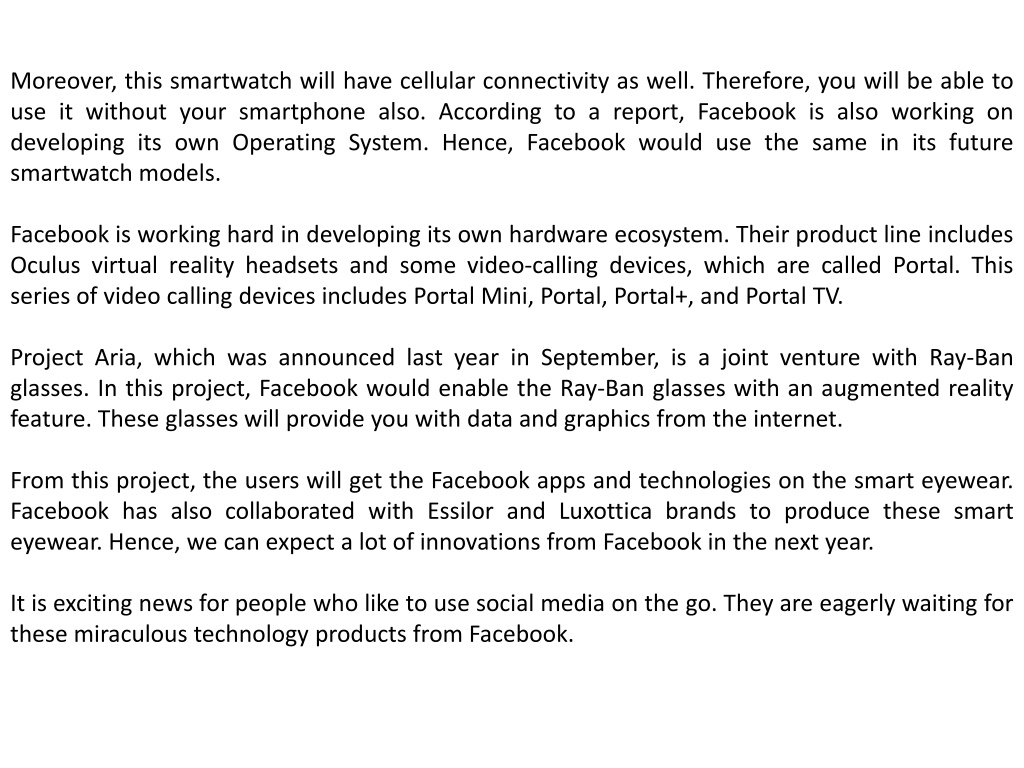 Moreover, this smartwatch will have cellular connectivity as well. Therefore, you will be able to use it without your smartphone also. According to a report, Facebook is also working on developing its own Operating System. Hence, Facebook would use the same in its future smartwatch models.

Facebook is working hard in developing its own hardware ecosystem. Their product line includes Oculus virtual reality headsets and some video-calling devices, which are called Portal. This series of video calling devices includes Portal Mini, Portal, Portal+, and Portal TV.

Project Aria, which was announced last year in September, is a joint venture with Ray-Ban glasses. In this project, Facebook would enable the Ray-Ban glasses with an augmented reality feature. These glasses will provide you with data and graphics from the internet.

From this project, the users will get the Facebook apps and technologies on the smart eyewear. Facebook has also collaborated with Essilor and Luxottica brands to produce these smart eyewear. Hence, we can expect a lot of innovations from Facebook in the next year.

It is exciting news for people who like to use social media on the go. They are eagerly waiting for these miraculous technology products from Facebook.